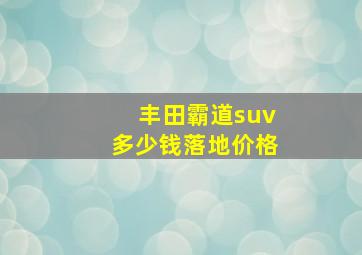 丰田霸道suv
多少钱落地价格